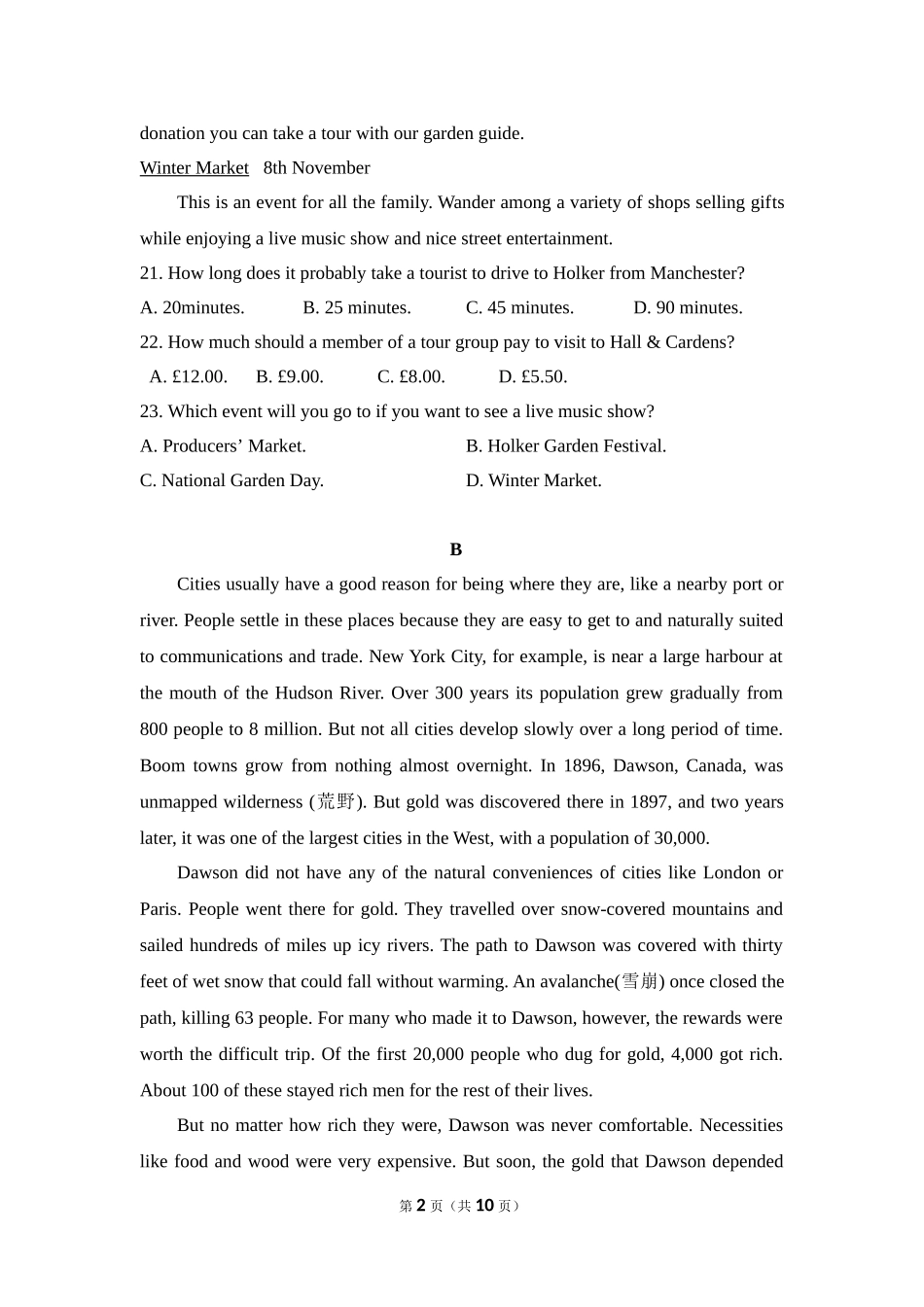 donation you can take a tour with our garden guide.

Winter Market 8th November

This is an event for all the family. Wander among a variety of shops selling gifts while enjoying a live music show and nice street entertainment.

21. How long does it probably take a tourist to drive to Holker from Manchester?

A. 20minutes. B. 25 minutes. C. 45 minutes. D. 90 minutes.

22. How much should a member of a tour group pay to visit to Hall & Cardens?

A. £12.00. B. £9.00. C. £8.00. D. £5.50.

23. Which event will you go to if you want to see a live music show?

A. Producers' Market. B. Holker Garden Festival.

C. National Garden Day. D. Winter Market.

B

Cities usually have a good reason for being where they are, like a nearby port or river. People settle in these places because they are easy to get to and naturally suited to communications and trade. New York City, for example, is near a large harbour at the mouth of the Hudson River. Over 300 years its population grew gradually from 800 people to 8 million. But not all cities develop slowly over a long period of time. Boom towns grow from nothing almost overnight. In 1896, Dawson, Canada, was unmapped wilderness (荒野). But gold was discovered there in 1897, and two years later, it was one of the largest cities in the West, with a population of 30,000.

Dawson did not have any of the natural conveniences of cities like London or Paris. People went there for gold. They travelled over snow-covered mountains and sailed hundreds of miles up icy rivers. The path to Dawson was covered with thirty feet of wet snow that could fall without warming. An avalanche(雪崩) once closed the path, killing 63 people. For many who made it to Dawson, however, the rewards were worth the difficult trip. Of the first 20,000 people who dug for gold, 4,000 got rich. About 100 of these stayed rich men for the rest of their lives.

But no matter how rich they were, Dawson was never comfortable. Necessities like food and wood were very expensive. But soon, the gold that Dawson depended

第 2 页（共 10 页）